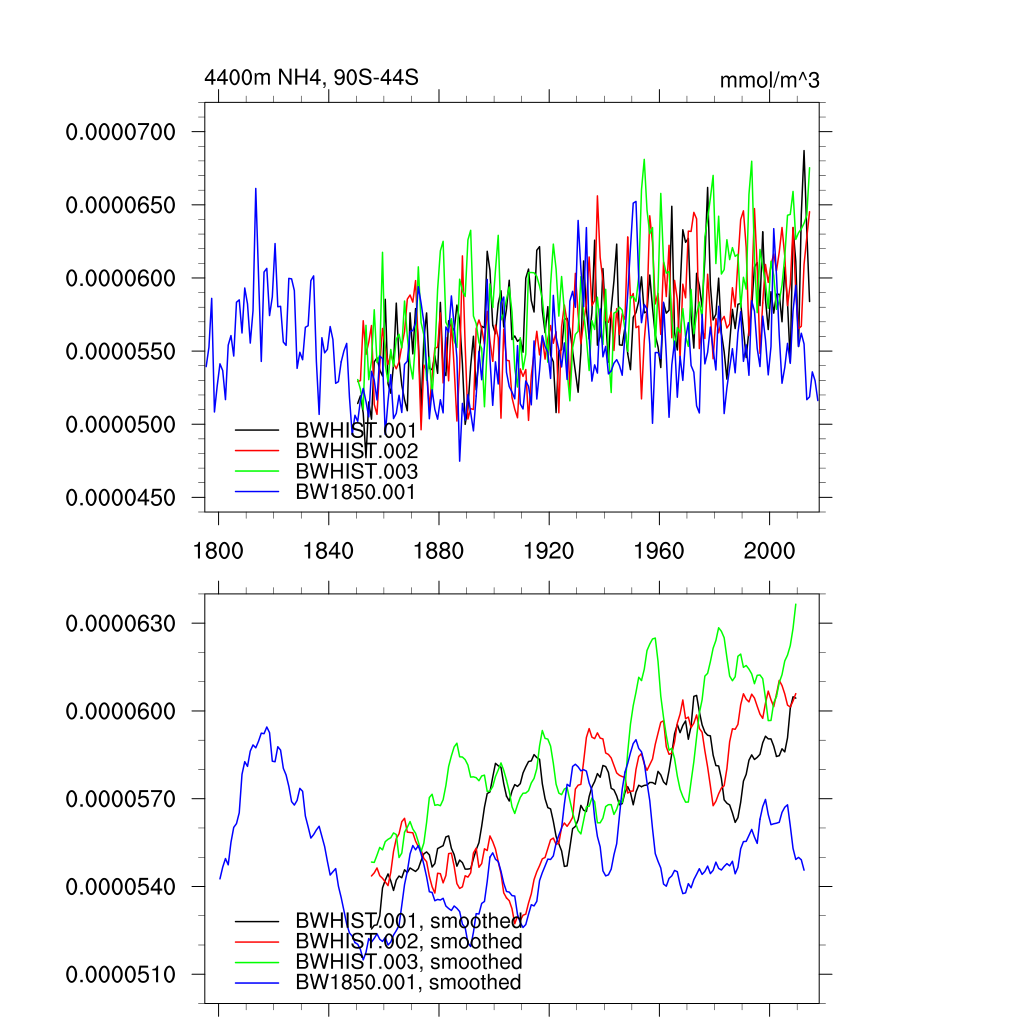 4400m NH4, 90S-44S

mmol/m^3

0.0000700
0.0000650
0.0000600
0.0000550
0.0000500
0.0000450

BWHIST.001
BWHIST.002
BWHIST.003
BW1850.001

1800
1840
1880
1920
1960
2000

0.0000630
0.0000600
0.0000570
0.0000540
0.0000510

BWHIST.001, smoothed
BWHIST.002, smoothed
BWHIST.003, smoothed
BW1850.001, smoothed